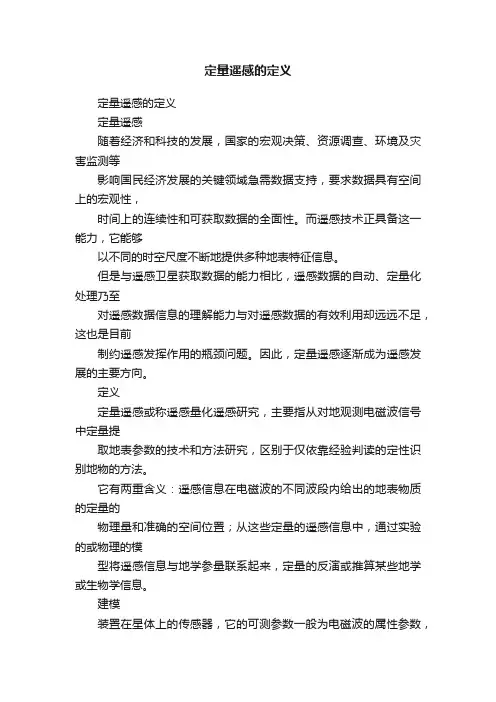 定量遥感的定义

定量遥感的定义

定量遥感

随着经济和科技的发展，国家的宏观决策、资源调查、环境及灾害监测等

影响国民经济发展的关键领域急需数据支持，要求数据具有空间上的宏观性，

时间上的连续性和可获取数据的全面性。而遥感技术正具备这一能力，它能够

以不同的时空尺度不断地提供多种地表特征信息。

但是与遥感卫星获取数据的能力相比，遥感数据的自动、定量化处理乃至

对遥感数据信息的理解能力与对遥感数据的有效利用却远远不足，这也是目前

制约遥感发挥作用的瓶颈问题。因此，定量遥感逐渐成为遥感发展的主要方向。

定义

定量遥感或称遥感量化遥感研究，主要指从对地观测电磁波信号中定量提

取地表参数的技术和方法研究，区别于仅依靠经验判读的定性识别地物的方法。

它有两重含义：遥感信息在电磁波的不同波段内给出的地表物质的定量的

物理量和准确的空间位置；从这些定量的遥感信息中，通过实验的或物理的模

型将遥感信息与地学参量联系起来，定量的反演或推算某些地学或生物学信息。

建模

装置在星体上的传感器，它的可测参数一般为电磁波的属性参数，